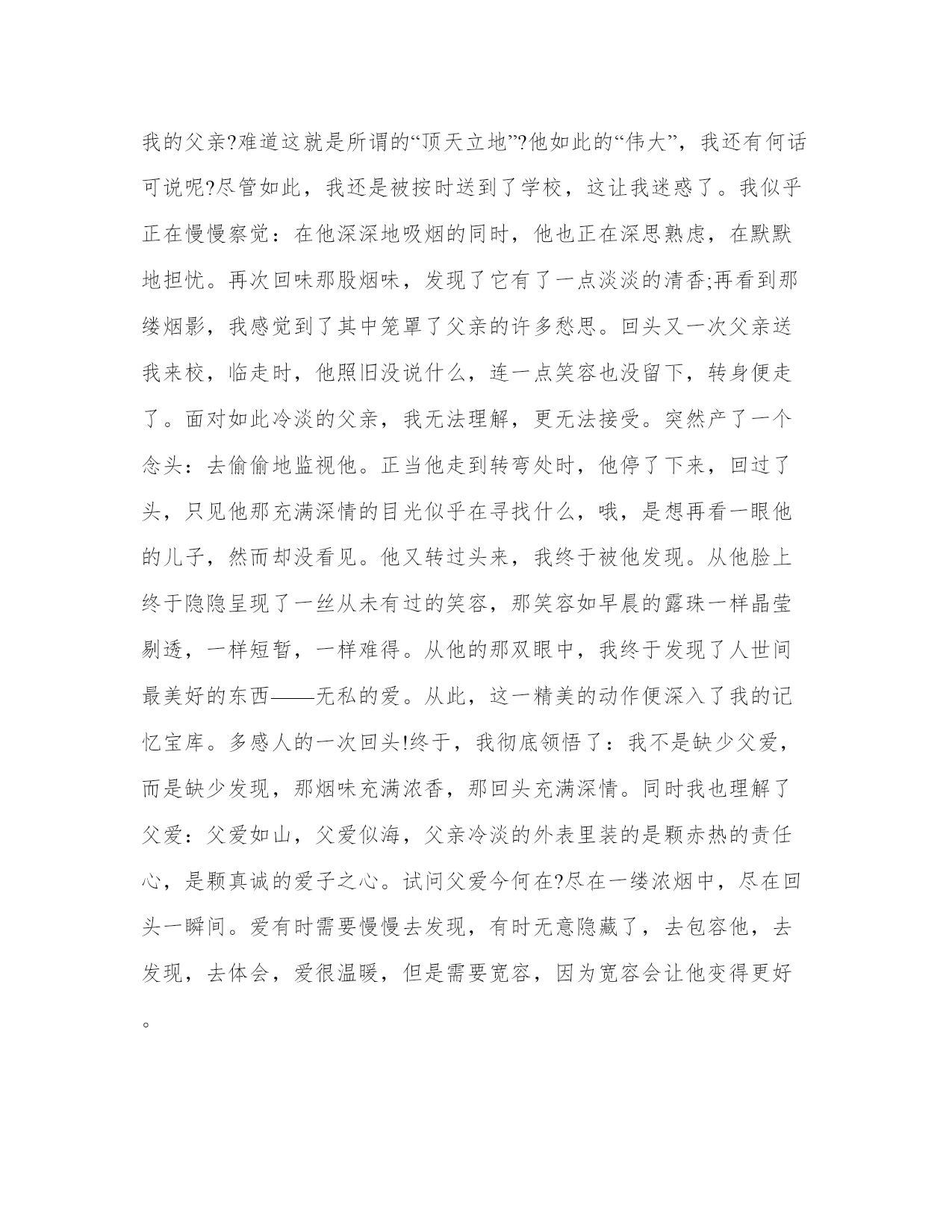 我的父亲?难道这就是所谓的“顶天立地”?他如此的“伟大”，我还有何话可说呢?尽管如此，我还是被按时送到了学校，这让我迷惑了。我似乎正在慢慢察觉：在他深深地吸烟的同时，他也正在深思熟虑，在默默地担忧。再次回味那股烟味，发现了它有了一点淡淡的清香;再看到那缕烟影，我感觉到了其中笼罩了父亲的许多愁思。回头又一次父亲送我来校，临走时，他照旧没说什么，连一点笑容也没留下，转身便走了。面对如此冷淡的父亲，我无法理解，更无法接受。突然产了一个念头：去偷偷地监视他。正当他走到转弯处时，他停了下来，回过了头，只见他那充满深情的目光似乎在寻找什么，哦，是想再看一眼他的儿子，然而却没看见。他又转过头来，我终于被他发现。从他脸上终于隐隐呈现了一丝从未有过的笑容，那笑容如早晨的露珠一样晶莹剔透，一样短暂，一样难得。从他的那双眼中，我终于发现了人世间最美好的东西——无私的爱。从此，这一精美的动作便深入了我的记忆宝库。多感人的一次回头!终于，我彻底领悟了：我不是缺少父爱，而是缺少发现，那烟味充满浓香，那回头充满深情。同时我也理解了父爱：父爱如山，父爱似海，父亲冷淡的外表里装的是颗赤热的责任心，是颗真诚的爱子之心。试问父爱今何在?尽在一缕浓烟中，尽在回头一瞬间。爱有时需要慢慢去发现，有时无意隐藏了，去包容他，去发现，去体会，爱很温暖，但是需要宽容，因为宽容会让他变得更好。